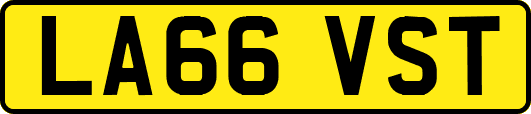 LA66 VST